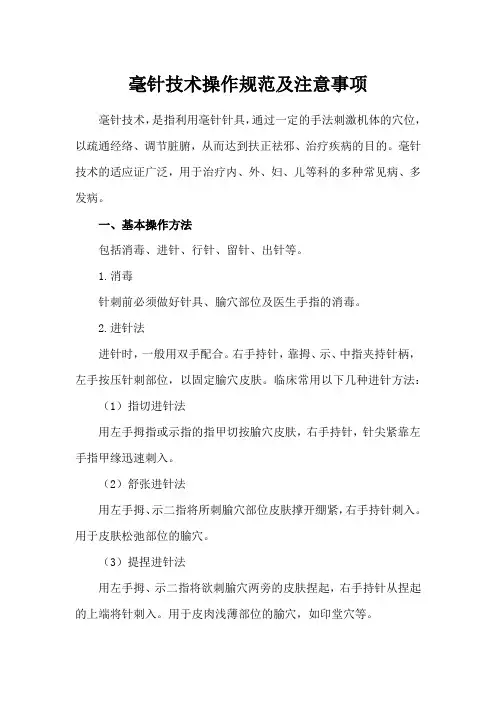 毫针技术操作规范及注意事项

毫针技术，是指利用毫针针具，通过一定的手法刺激机体的穴位，以疏通经络、调节脏腑，从而达到扶正祛邪、治疗疾病的目的。毫针技术的适应证广泛，用于治疗内、外、妇、儿等科的多种常见病、多发病。

一、基本操作方法

包括消毒、进针、行针、留针、出针等。

1.消毒

针刺前必须做好针具、腧穴部位及医生手指的消毒。

2.进针法

进针时，一般用双手配合。右手持针，靠拇、示、中指夹持针柄，左手按压针刺部位，以固定腧穴皮肤。临床常用以下几种进针方法：

（1）指切进针法

用左手拇指或示指的指甲切按腧穴皮肤，右手持针，针尖紧靠左手指甲缘迅速刺入。

（2）舒张进针法

用左手拇、示二指将所刺腧穴部位皮肤撑开绷紧，右手持针刺入。用于皮肤松弛部位的腧穴。

（3）提捏进针法

用左手拇、示二指将欲刺腧穴两旁的皮肤捏起，右手持针从捏起的上端将针刺入。用于皮肉浅薄部位的腧穴，如印堂穴等。